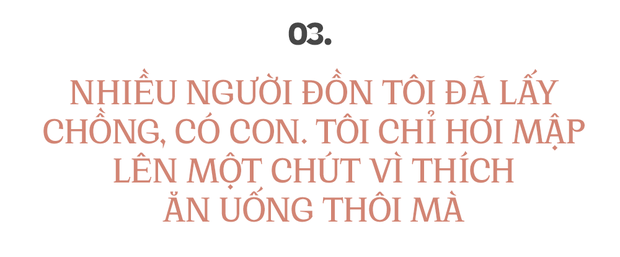 03.

NHIỀU NGƯỜI ĐỒN TÔI ĐÃ LẤY CHỒNG, CÓ CON. TÔI CHỈ HƠI MẬP LÊN MỘT CHÚT VÌ THÍCH ĂN UỐNG THÔI MÀ